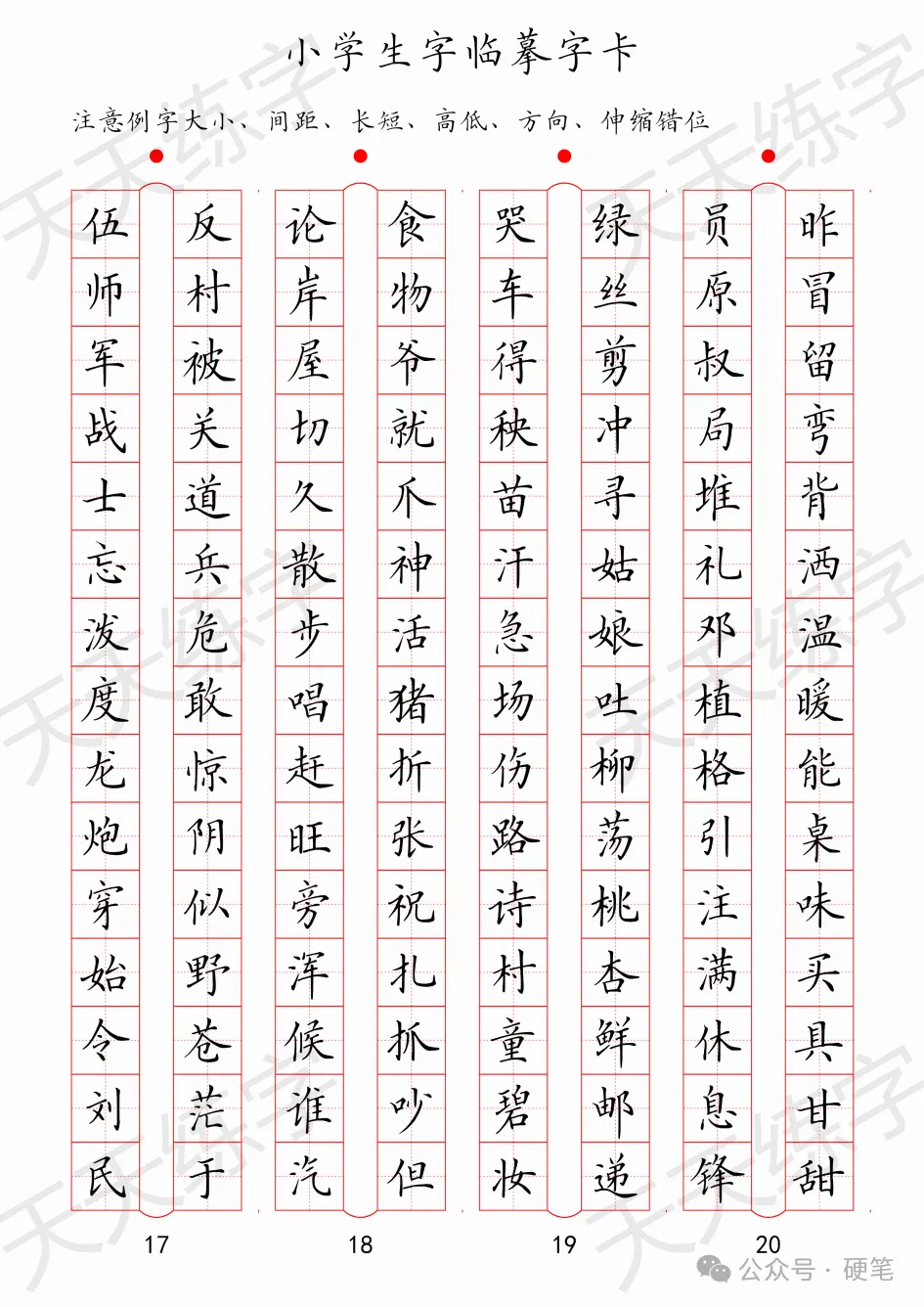 小学生字临摹字卡

注意例字大小、间距、长短、高低、方向、伸缩错位

伍
师
军
战
士
忘
泼
度
龙
炮
穿
始
令
刘
民

反
村
被
关
道
兵
危
敢
惊
阴
似
野
苍
茫
于

17

论
岸
屋
切
久
散
步
唱
赶
旺
旁
浑
候
谁
汽

食
物
爷
就
爪
神
活
猪
折
张
祝
扎
抓
吵
但

18

哭
车
得
秧
苗
汗
急
场
伤
路
诗
村
童
碧
妆

绿
丝
剪
冲
寻
姑
娘
吐
柳
荡
桃
杏
鲜
邮
递

19

员
原
叔
局
堆
礼
邓
植
格
引
注
满
休
息
锋

昨
冒
留
弯
背
洒
温
暖
能
桌
味
买
具
甘
甜

20

公众号 · 硬笔

天天练字